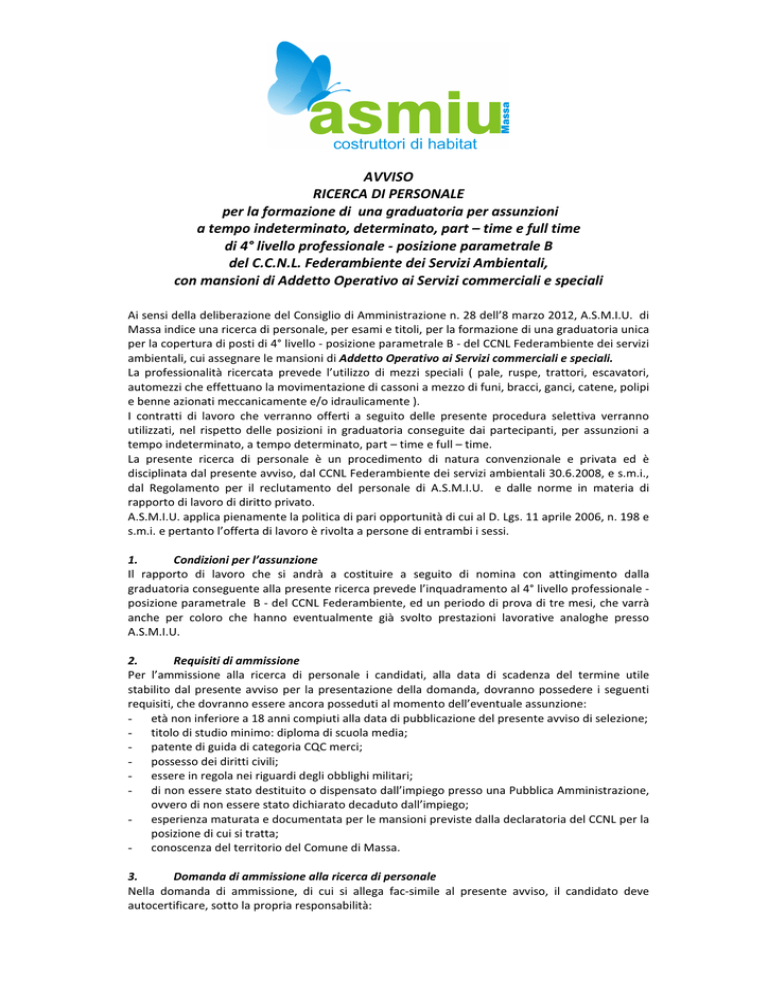 asmiu Massa
costruttori di habitat

AVVISO
RICERCA DI PERSONALE
per la formazione di una graduatoria per assunzioni
a tempo indeterminato, determinato, part – time e full time
di 4° livello professionale - posizione parametrale B
del C.C.N.L. Federambiente dei Servizi Ambientali,
con mansioni di Addetto Operativo ai Servizi commerciali e speciali

Ai sensi della deliberazione del Consiglio di Amministrazione n. 28 dell'8 marzo 2012, A.S.M.I.U. di Massa indice una ricerca di personale, per esami e titoli, per la formazione di una graduatoria unica per la copertura di posti di 4° livello - posizione parametrale B - del CCNL Federambiente dei servizi ambientali, cui assegnare le mansioni di Addetto Operativo ai Servizi commerciali e speciali.
La professionalità ricercata prevede l'utilizzo di mezzi speciali ( pale, ruspe, trattori, escavatori, automezzi che effettuano la movimentazione di cassoni a mezzo di funi, bracci, ganci, catene, polipi e benne azionati meccanicamente e/o idraulicamente ).
I contratti di lavoro che verranno offerti a seguito delle presente procedura selettiva verranno utilizzati, nel rispetto delle posizioni in graduatoria conseguite dai partecipanti, per assunzioni a tempo indeterminato, a tempo determinato, part – time e full – time.
La presente ricerca di personale è un procedimento di natura convenzionale e privata ed è disciplinata dal presente avviso, dal CCNL Federambiente dei servizi ambientali 30.6.2008, e s.m.i., dal Regolamento per il reclutamento del personale di A.S.M.I.U. e dalle norme in materia di rapporto di lavoro di diritto privato.
A.S.M.I.U. applica pienamente la politica di pari opportunità di cui al D. Lgs. 11 aprile 2006, n. 198 e s.m.i. e pertanto l'offerta di lavoro è rivolta a persone di entrambi i sessi.

1. Condizioni per l'assunzione
Il rapporto di lavoro che si andrà a costituire a seguito di nomina con attingimento dalla graduatoria conseguente alla presente ricerca prevede l'inquadramento al 4° livello professionale - posizione parametrale B - del CCNL Federambiente, ed un periodo di prova di tre mesi, che varrà anche per coloro che hanno eventualmente già svolto prestazioni lavorative analoghe presso A.S.M.I.U.

2. Requisiti di ammissione
Per l'ammissione alla ricerca di personale i candidati, alla data di scadenza del termine utile stabilito dal presente avviso per la presentazione della domanda, dovranno possedere i seguenti requisiti, che dovranno essere ancora posseduti al momento dell'eventuale assunzione:
- età non inferiore a 18 anni compiuti alla data di pubblicazione del presente avviso di selezione;
- titolo di studio minimo: diploma di scuola media;
- patente di guida di categoria CQC merci;
- possesso dei diritti civili;
- essere in regola nei riguardi degli obblighi militari;
- di non essere stato destituito o dispensato dall'impiego presso una Pubblica Amministrazione, ovvero di non essere stato dichiarato decaduto dall'impiego;
- esperienza maturata e documentata per le mansioni previste dalla declaratoria del CCNL per la posizione di cui si tratta;
- conoscenza del territorio del Comune di Massa.

3. Domanda di ammissione alla ricerca di personale
Nella domanda di ammissione, di cui si allega fac-simile al presente avviso, il candidato deve autocertificare, sotto la propria responsabilità: